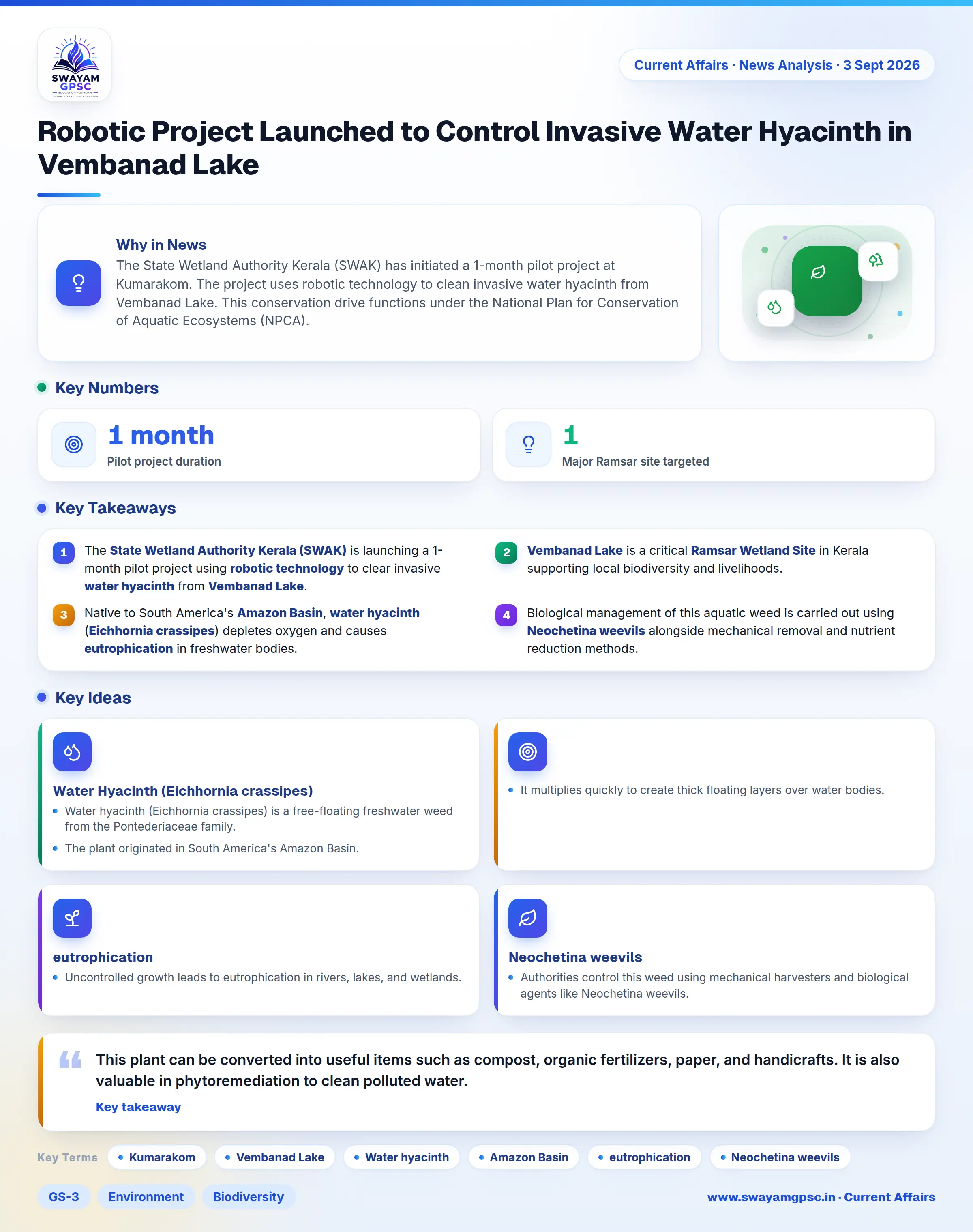 SWAYAM GPSC

Current Affairs · News Analysis · 3 Sept 2026

Robotic Project Launched to Control Invasive Water Hyacinth in Vembanad Lake

Why in News
The State Wetland Authority Kerala (SWAK) has initiated a 1-month pilot project at Kumarakom. The project uses robotic technology to clean invasive water hyacinth from Vembanad Lake. This conservation drive functions under the National Plan for Conservation of Aquatic Ecosystems (NPCA).

Key Numbers

1 month
Pilot project duration

1
Major Ramsar site targeted

Key Takeaways

1 The State Wetland Authority Kerala (SWAK) is launching a 1-month pilot project using robotic technology to clear invasive water hyacinth from Vembanad Lake.

2 Vembanad Lake is a critical Ramsar Wetland Site in Kerala supporting local biodiversity and livelihoods.

3 Native to South America's Amazon Basin, water hyacinth (Eichhornia crassipes) depletes oxygen and causes eutrophication in freshwater bodies.

4 Biological management of this aquatic weed is carried out using Neochetina weevils alongside mechanical removal and nutrient reduction methods.

Key Ideas

Water Hyacinth (Eichhornia crassipes)
• Water hyacinth (Eichhornia crassipes) is a free-floating freshwater weed from the Pontederiaceae family.
• The plant originated in South America's Amazon Basin.

• It multiplies quickly to create thick floating layers over water bodies.

eutrophication
• Uncontrolled growth leads to eutrophication in rivers, lakes, and wetlands.

Neochetina weevils
• Authorities control this weed using mechanical harvesters and biological agents like Neochetina weevils.

This plant can be converted into useful items such as compost, organic fertilizers, paper, and handicrafts. It is also valuable in phytoremediation to clean polluted water.
Key takeaway

Key Terms • Kumarakom • Vembanad Lake • Water hyacinth • Amazon Basin • eutrophication • Neochetina weevils

GS-3 Environment Biodiversity

www.swayamgpsc.in · Current Affairs